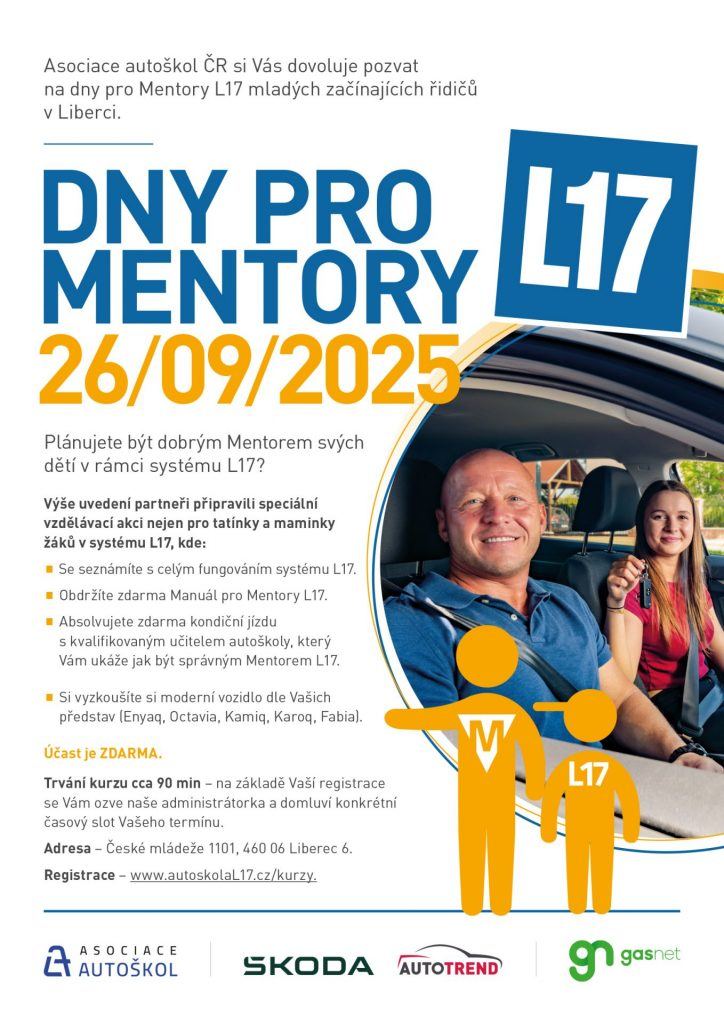 Asociace autoškol ČR si Vás dovoluje pozvat na dny pro Mentory L17 mladých začínajících řidičů v Liberci.

DNY PRO MENTORY

L17

26/09/2025

Plánujete být dobrým Mentorem svých dětí v rámci systému L17?

Výše uvedení partneři připravili speciální vzdělávací akci nejen pro tatínky a maminky žáků v systému L17, kde:

Se seznámíte s celým fungováním systému L17.

Obdržíte zdarma Manuál pro Mentory L17.

Absolvujete zdarma kondiční jízdu s kvalifikovaným učitelem autoškoly, který Vám ukáže jak být správným Mentorem L17.

Si vyzkoušíte si moderní vozidlo dle Vašich představ (Enyaq, Octavia, Kamiq, Karoq, Fabia).

Účast je ZDARMA.

Trvání kurzu cca 90 min – na základě Vaší registrace se Vám ozve naše administrátorka a domluví konkrétní časový slot Vašeho termínu.

Adresa – České mládeže 1101, 460 06 Liberec 6.

Registrace – www.autoskolaL17.cz/kurzy.

M

L17

ASOCIACE AUTOŠKOL

ŠKODA

AUTOTREND

gn gasnet